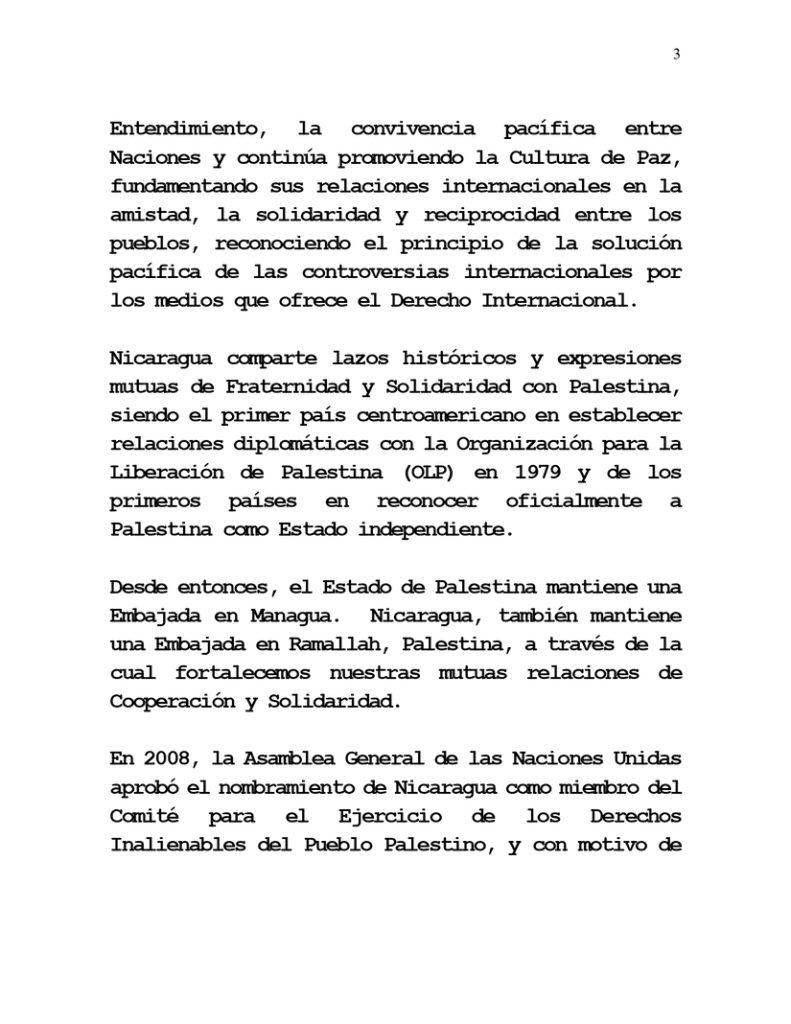 3

Entendimiento, la convivencia pacífica entre Naciones y continúa promoviendo la Cultura de Paz, fundamentando sus relaciones internacionales en la amistad, la solidaridad y reciprocidad entre los pueblos, reconociendo el principio de la solución pacífica de las controversias internacionales por los medios que ofrece el Derecho Internacional.

Nicaragua comparte lazos históricos y expresiones mutuas de Fraternidad y Solidaridad con Palestina, siendo el primer país centroamericano en establecer relaciones diplomáticas con la Organización para la Liberación de Palestina (OLP) en 1979 y de los primeros países en reconocer oficialmente a Palestina como Estado independiente.

Desde entonces, el Estado de Palestina mantiene una Embajada en Managua. Nicaragua, también mantiene una Embajada en Ramallah, Palestina, a través de la cual fortalecemos nuestras mutuas relaciones de Cooperación y Solidaridad.

En 2008, la Asamblea General de las Naciones Unidas aprobó el nombramiento de Nicaragua como miembro del Comité para el Ejercicio de los Derechos Inalienables del Pueblo Palestino, y con motivo de